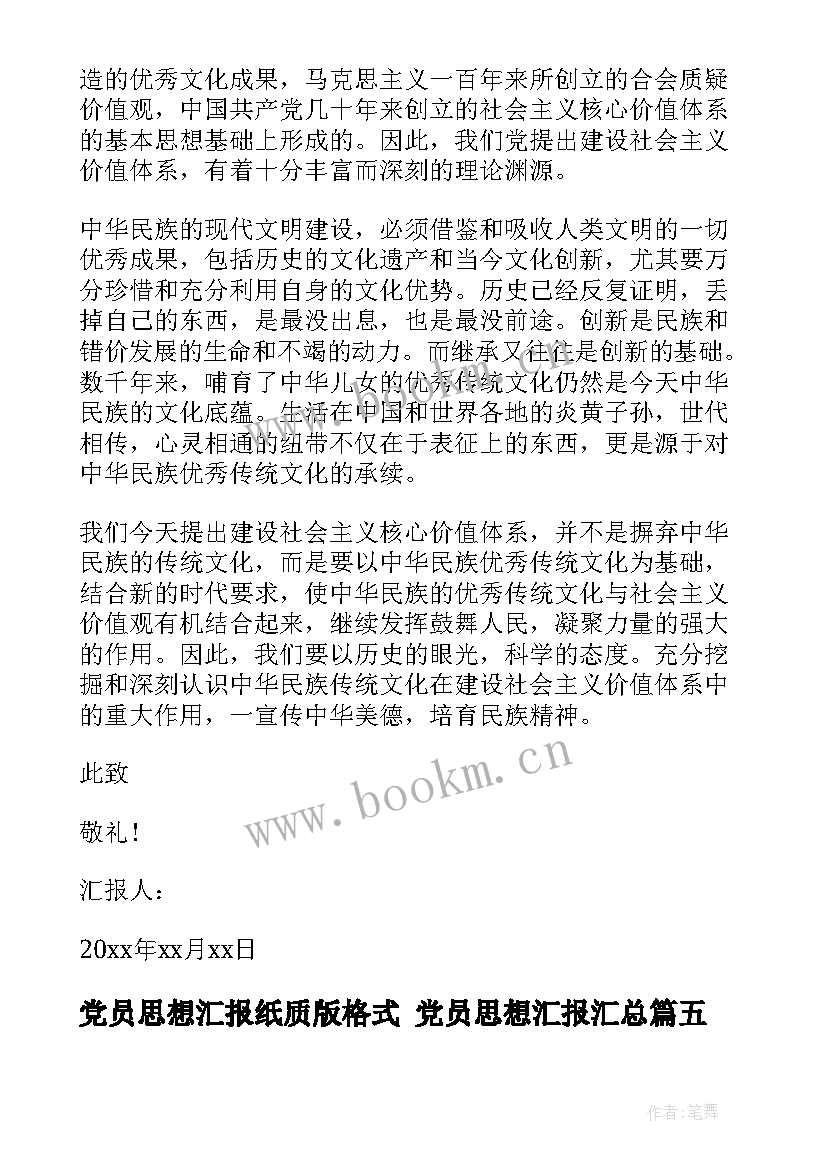 造的优秀文化成果，马克思主义一百年来所创立的合会质疑价值观，中国共产党几十年来创立的社会主义核心价值体系的基本思想基础上形成的。因此，我们党提出建设社会主义价值体系，有着十分丰富而深刻的理论渊源。

中华民族的现代文明建设，必须借鉴和吸收人类文明的一切优秀成果，包括历史的文化遗产和当今文化创新，尤其要万分珍惜和充分利用自身的文化优势。历史已经反复证明，丢掉自己的东西，是最没出息，也是最没前途。创新是民族和错价发展的生命和不竭的动力。而继承又往往是创新的基础。数千年来，哺育了中华儿女的优秀传统文化仍然是今天中华民族的文化底蕴。生活在中国和世界各地的炎黄子孙，世代相传，心灵相通的纽带不仅在于表征上的东西，更是源于对中华民族优秀传统文化的承续。

我们今天提出建设社会主义核心价值体系，并不是摒弃中华民族的传统文化，而是要以中华民族优秀传统文化为基础，结合新的时代要求，使中华民族的优秀传统文化与社会主义价值观有机结合起来，继续发挥鼓舞人民，凝聚力量的强大的作用。因此，我们要以历史的眼光，科学的态度。充分挖掘和深刻认识中华民族传统文化在建设社会主义价值体系中的重大作用，一宣传中华美德，培育民族精神。

此致

敬礼！

汇报人：

20xx年xx月xx日

党员思想汇报纸质版格式 党员思想汇报汇总篇五

www.bookm.cn

作者:笔舞